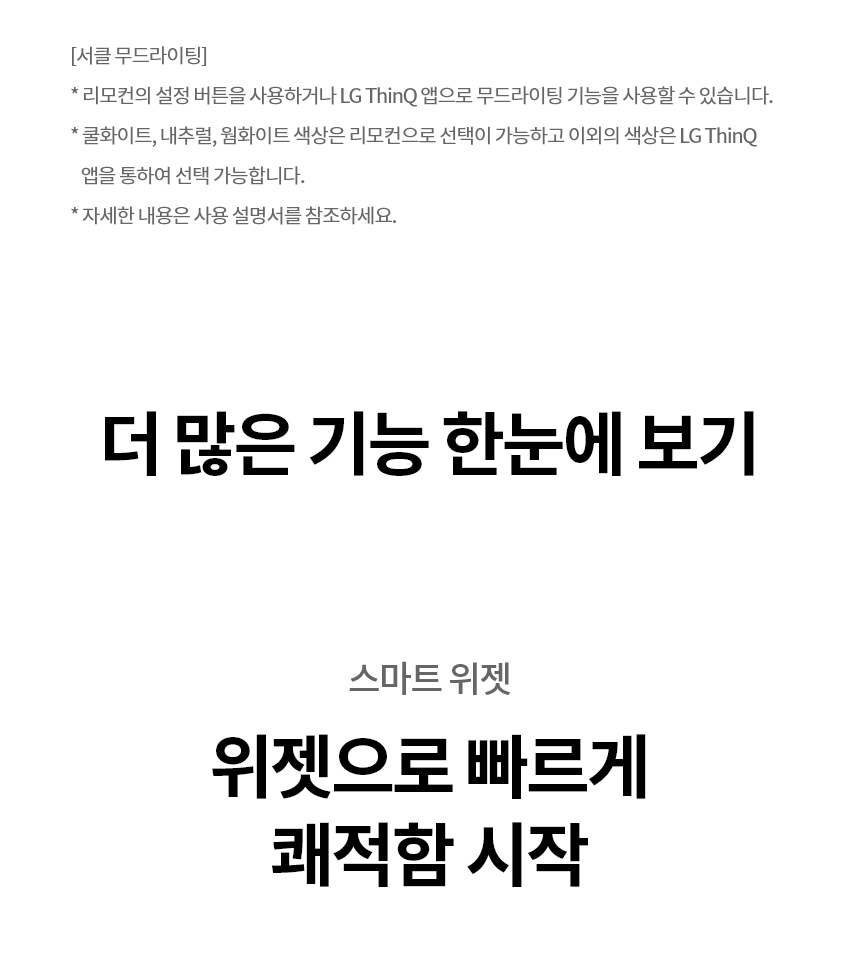 [서클 무드라이팅]
* 리모컨의 설정 버튼을 사용하거나 LG ThinQ 앱으로 무드라이팅 기능을 사용할 수 있습니다.
* 쿨화이트, 내추럴, 웜화이트 색상은 리모컨으로 선택이 가능하고 이외의 색상은 LG ThinQ 앱을 통하여 선택 가능합니다.
* 자세한 내용은 사용 설명서를 참조하세요.

더 많은 기능 한눈에 보기

스마트 위젯

위젯으로 빠르게
쾌적함 시작